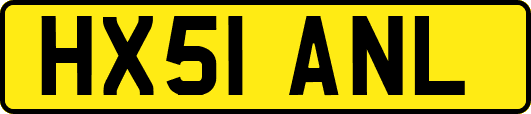 HX51 ANL